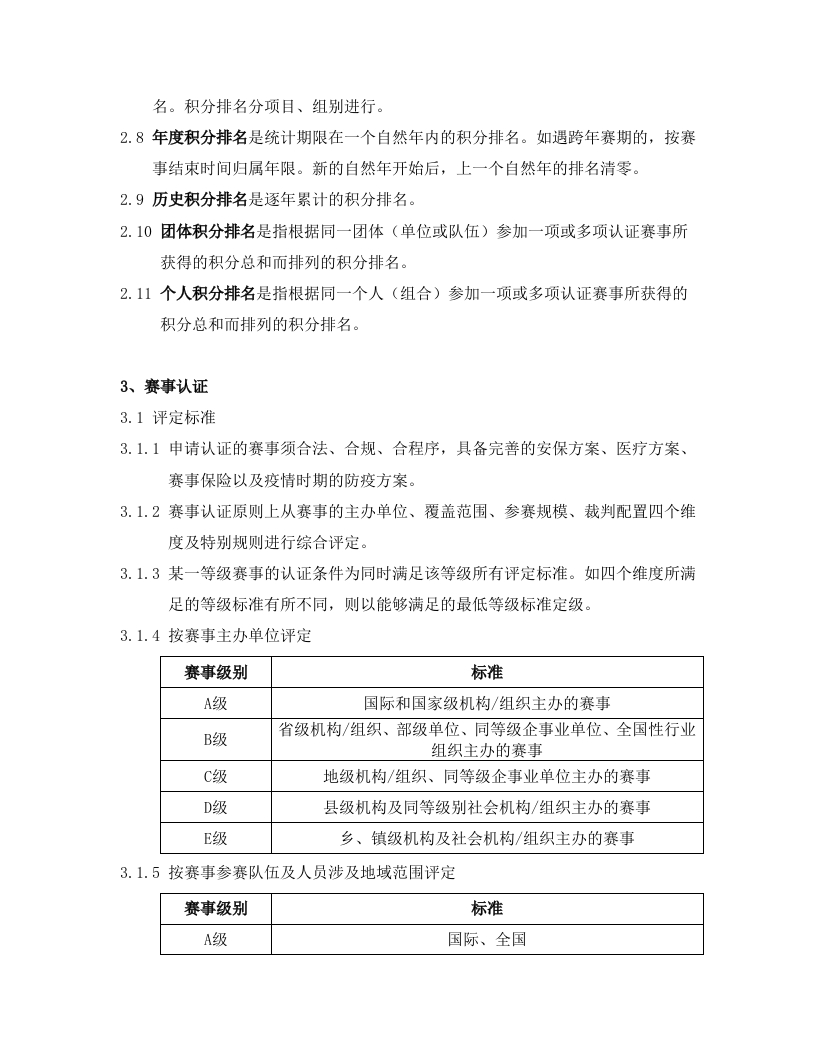 名。积分排名分项目、组别进行。

2.8 年度积分排名是统计期限在一个自然年内的积分排名。如遇跨年赛期的，按赛事结束时间归属年限。新的自然年开始后，上一个自然年的排名清零。

2.9 历史积分排名是逐年累计的积分排名。

2.10 团体积分排名是指根据同一团体（单位或队伍）参加一项或多项认证赛事所获得的积分总和而排列的积分排名。

2.11 个人积分排名是指根据同一个人（组合）参加一项或多项认证赛事所获得的积分总和而排列的积分排名。

3、赛事认证

3.1 评定标准

3.1.1 申请认证的赛事须合法、合规、合程序，具备完善的安保方案、医疗方案、赛事保险以及疫情时期的防疫方案。

3.1.2 赛事认证原则上从赛事的主办单位、覆盖范围、参赛规模、裁判配置四个维度及特别规则进行综合评定。

3.1.3 某一等级赛事的认证条件为同时满足该等级所有评定标准。如四个维度所满足的等级标准有所不同，则以能够满足的最低等级标准定级。

3.1.4 按赛事主办单位评定

| 赛事级别 | 标准 |
|---|---|
| A级 | 国际和国家级机构/组织主办的赛事 |
| B级 | 省级机构/组织、部级单位、同等级企事业单位、全国性行业组织主办的赛事 |
| C级 | 地级机构/组织、同等级企事业单位主办的赛事 |
| D级 | 县级机构及同等级别社会机构/组织主办的赛事 |
| E级 | 乡、镇级机构及社会机构/组织主办的赛事 |

3.1.5 按赛事参赛队伍及人员涉及地域范围评定

| 赛事级别 | 标准 |
|---|---|
| A级 | 国际、全国 |